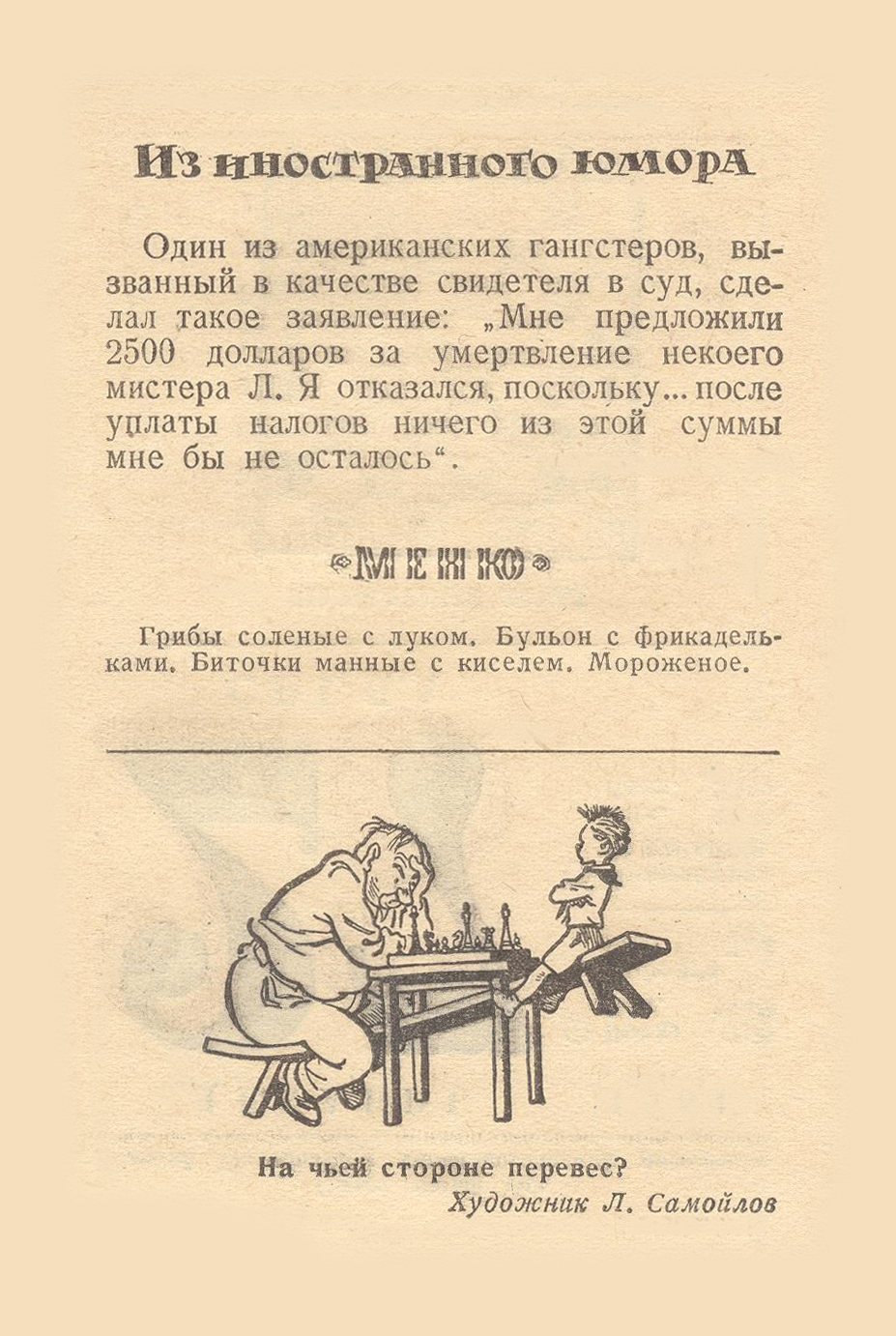 Из иностранного юмора

Один из американских гангстеров, вызванный в качестве свидетеля в суд, сделал такое заявление: „Мне предложили 2500 долларов за умертвление некоего мистера Л. Я отказался, поскольку... после уплаты налогов ничего из этой суммы мне бы не осталось“.

МЕНЮ

Грибы соленые с луком. Бульон с фрикадельками. Биточки манные с киселем. Мороженое.

На чьей стороне перевес?

Художник Л. Самойлов